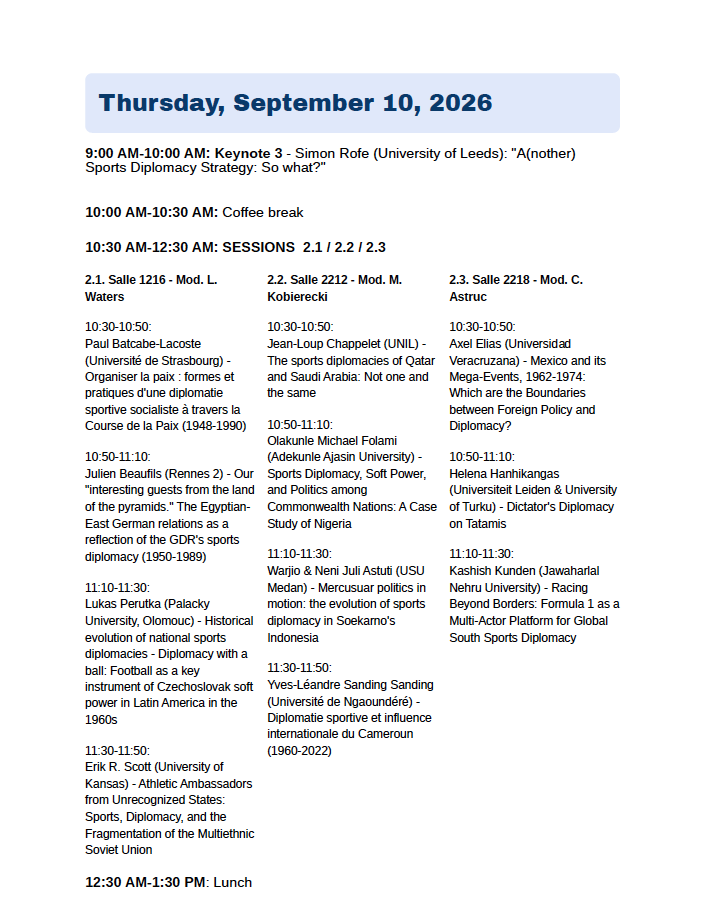 Thursday, September 10, 2026

9:00 AM-10:00 AM: Keynote 3 - Simon Rofe (University of Leeds): "A(nother) Sports Diplomacy Strategy: So what?"

10:00 AM-10:30 AM: Coffee break

10:30 AM-12:30 AM: SESSIONS 2.1 / 2.2 / 2.3

2.1. Salle 1216 - Mod. L. Waters

10:30-10:50:
Paul Batcabe-Lacoste (Université de Strasbourg) - Organiser la paix : formes et pratiques d'une diplomatie sportive socialiste à travers la Course de la Paix (1948-1990)

10:50-11:10:
Julien Beaufils (Rennes 2) - Our "interesting guests from the land of the pyramids." The Egyptian-East German relations as a reflection of the GDR's sports diplomacy (1950-1989)

11:10-11:30:
Lukas Perutka (Palacky University, Olomouc) - Historical evolution of national sports diplomacies - Diplomacy with a ball: Football as a key instrument of Czechoslovak soft power in Latin America in the 1960s

11:30-11:50:
Erik R. Scott (University of Kansas) - Athletic Ambassadors from Unrecognized States: Sports, Diplomacy, and the Fragmentation of the Multiethnic Soviet Union

2.2. Salle 2212 - Mod. M. Kobierecki

10:30-10:50:
Jean-Loup Chappelet (UNIL) - The sports diplomacies of Qatar and Saudi Arabia: Not one and the same

10:50-11:10:
Olakunle Michael Folami (Adekunle Ajasin University) - Sports Diplomacy, Soft Power, and Politics among Commonwealth Nations: A Case Study of Nigeria

11:10-11:30:
Warjio & Neni Juli Astuti (USU Medan) - Mercusuar politics in motion: the evolution of sports diplomacy in Soekarno's Indonesia

11:30-11:50:
Yves-Léandre Sanding Sanding (Université de Ngaoundéré) - Diplomatie sportive et influence internationale du Cameroun (1960-2022)

2.3. Salle 2218 - Mod. C. Astruc

10:30-10:50:
Axel Elias (Universidad Veracruzana) - Mexico and its Mega-Events, 1962-1974: Which are the Boundaries between Foreign Policy and Diplomacy?

10:50-11:10:
Helena Hanhikangas (Universiteit Leiden & University of Turku) - Dictator's Diplomacy on Tatamis

11:10-11:30:
Kashish Kunden (Jawaharlal Nehru University) - Racing Beyond Borders: Formula 1 as a Multi-Actor Platform for Global South Sports Diplomacy

12:30 AM-1:30 PM: Lunch